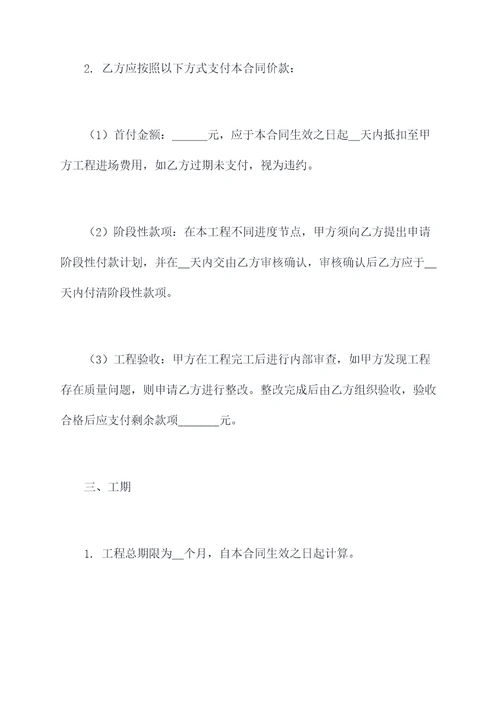 2. 乙方应按照以下方式支付本合同价款：

（1）首付金额：______元，应于本合同生效之日起__天内抵扣至甲方工程进场费用，如乙方过期未支付，视为违约。

（2）阶段性款项：在本工程不同进度节点，甲方须向乙方提出申请阶段性付款计划，并在__天内交由乙方审核确认，审核确认后乙方应于__天内付清阶段性款项。

（3）工程验收：甲方在工程完工后进行内部审查，如甲方发现工程存在质量问题，则申请乙方进行整改。整改完成后由乙方组织验收，验收合格后应支付剩余款项_______元。

三、工期

1. 工程总期限为__个月，自本合同生效之日起计算。